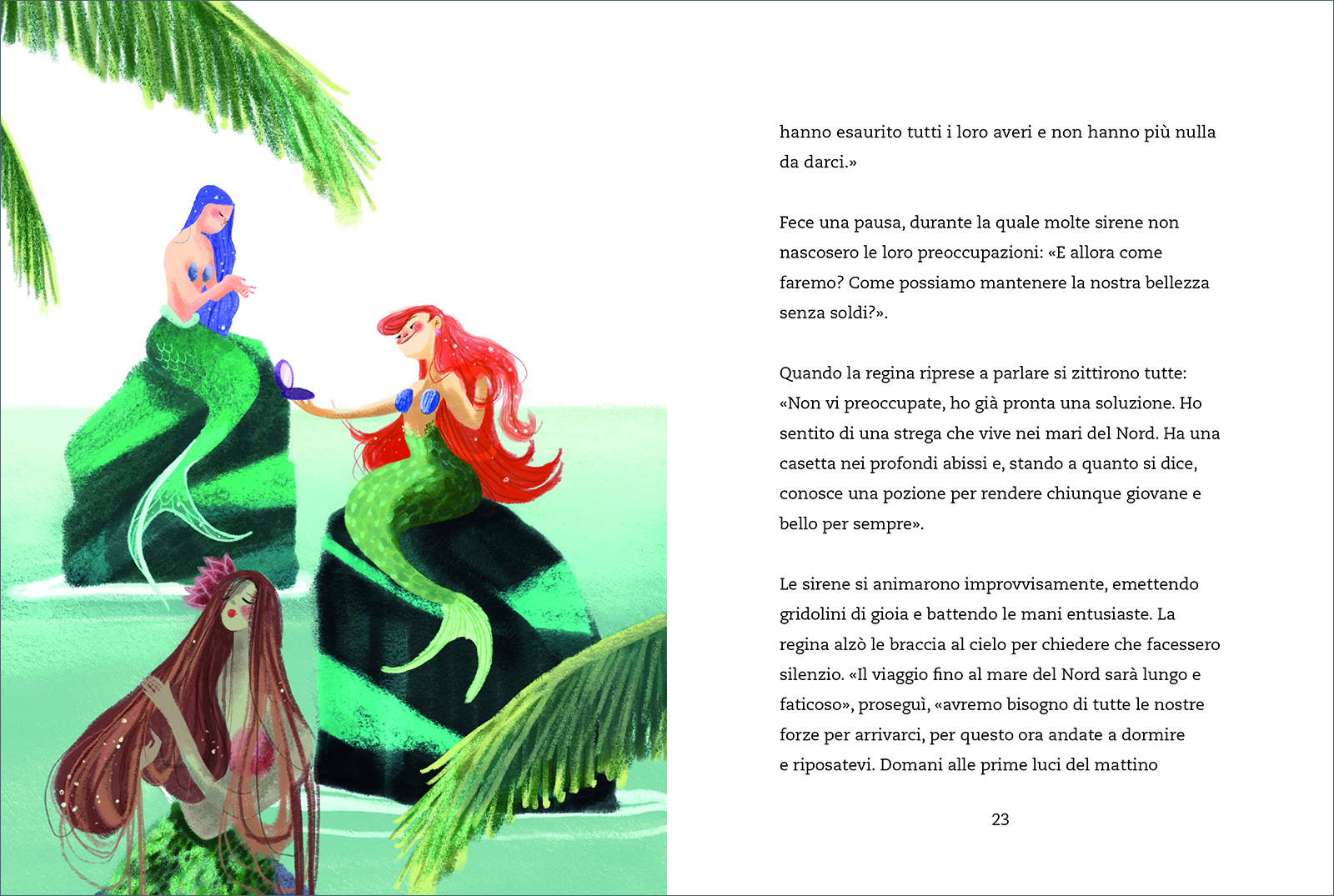 hanno esaurito tutti i loro averi e non hanno più nulla da darci.»

Fece una pausa, durante la quale molte sirene non nascosero le loro preoccupazioni: «E allora come faremo? Come possiamo mantenere la nostra bellezza senza soldi?».

Quando la regina riprese a parlare si zittirono tutte: «Non vi preoccupate, ho già pronta una soluzione. Ho sentito di una strega che vive nei mari del Nord. Ha una casetta nei profondi abissi e, stando a quanto si dice, conosce una pozione per rendere chiunque giovane e bello per sempre».

Le sirene si animarono improvvisamente, emettendo gridolini di gioia e battendo le mani entusiaste. La regina alzò le braccia al cielo per chiedere che facessero silenzio. «Il viaggio fino al mare del Nord sarà lungo e faticoso», proseguì, «avremo bisogno di tutte le nostre forze per arrivarci, per questo ora andate a dormire e riposatevi. Domani alle prime luci del mattino

23